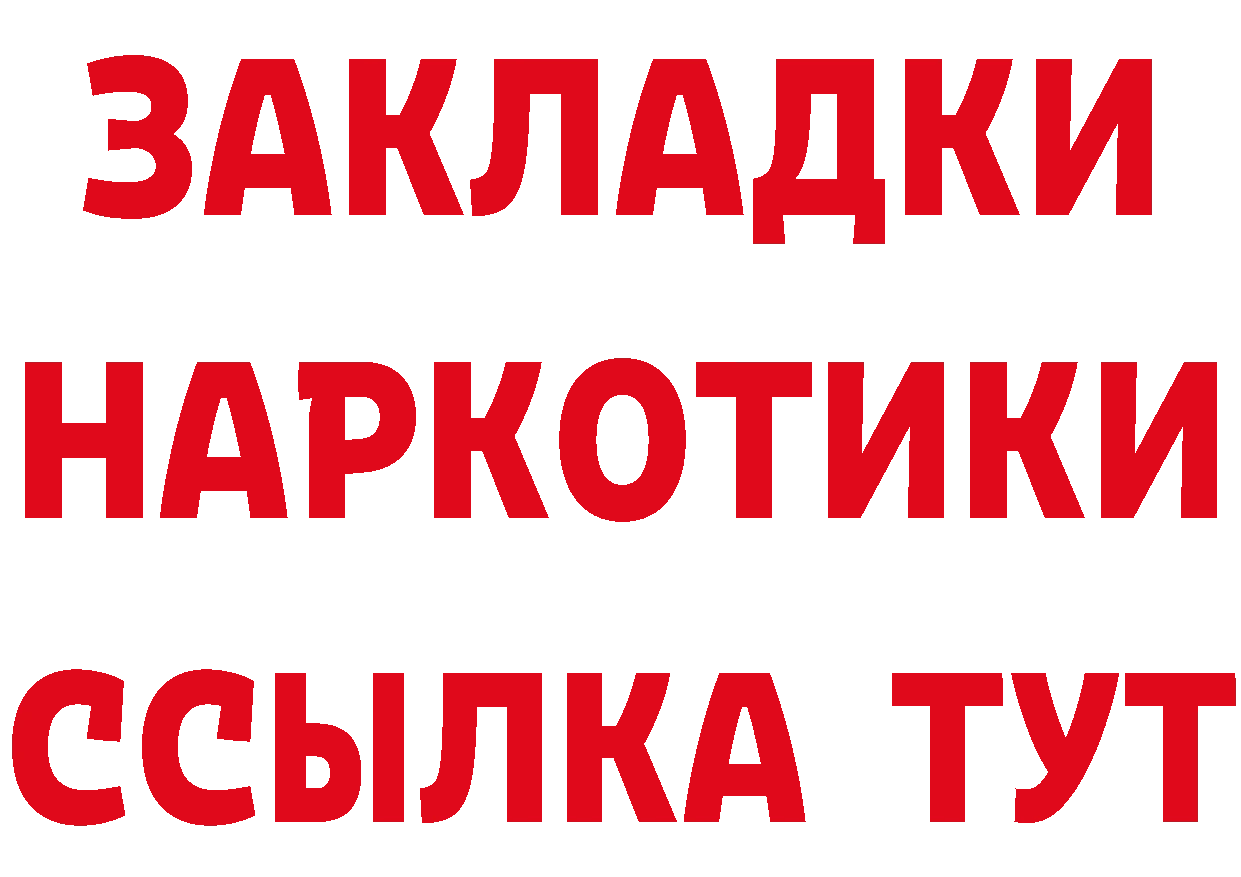 ЗАКЛАДКИ НАРКОТИКИ ССЫЛКА ТУТ